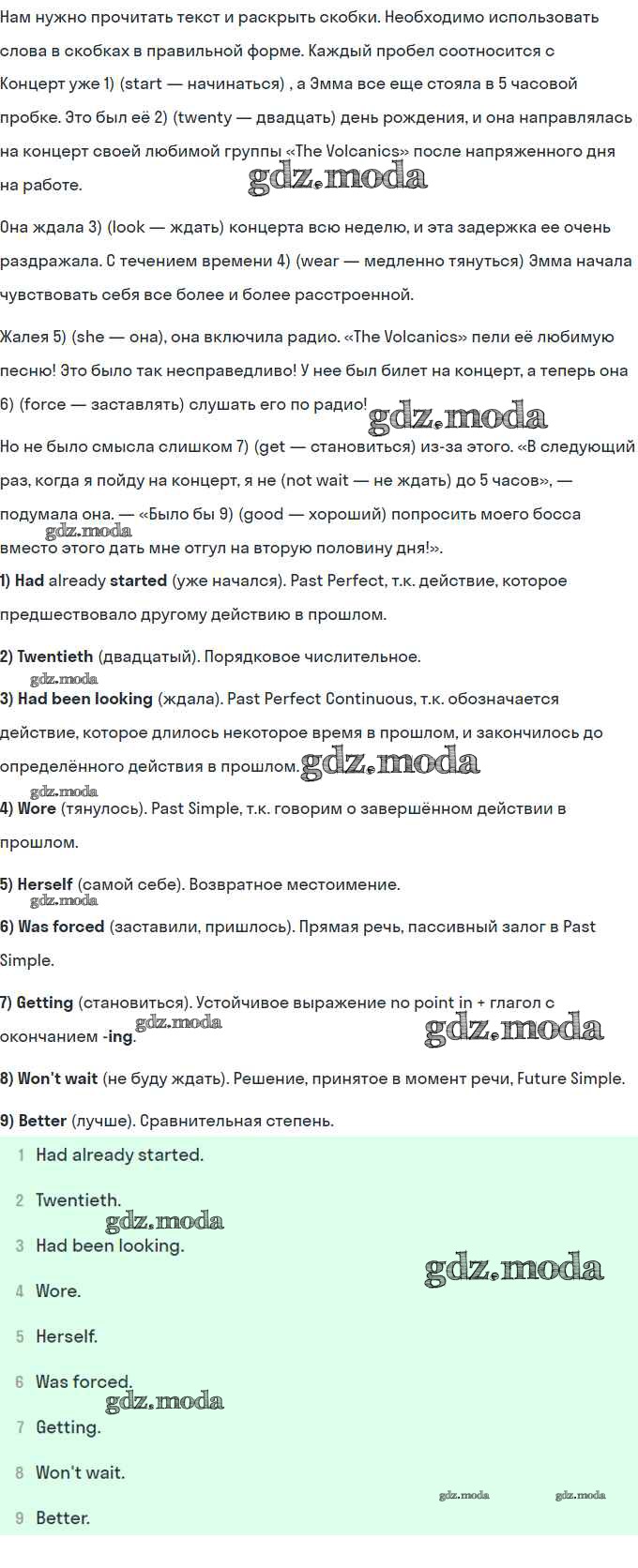 Нам нужно прочитать текст и раскрыть скобки. Необходимо использовать слова в скобках в правильной форме. Каждый пробел соотносится с
Концерт уже 1) (start — начинаться) , а Эмма все еще стояла в 5 часовой пробке. Это был её 2) (twenty — двадцать) день рождения, и она направлялась на концерт своей любимой группы «The Volcanics» после напряженного дня на работе.

gdz.moda

Она ждала 3) (look — ждать) концерта всю неделю, и эта задержка ее очень раздражала. С течением времени 4) (wear — медленно тянуться) Эмма начала чувствовать себя все более и более расстроенной.

Жалея 5) (she — она), она включила радио. «The Volcanics» пели её любимую песню! Это было так несправедливо! У нее был билет на концерт, а теперь она 6) (force — заставлять) слушать его по радио!

gdz.moda

Но не было смысла слишком 7) (get — становиться) из-за этого. «В следующий раз, когда я пойду на концерт, я не (not wait — не ждать) до 5 часов», — подумала она. — «Было бы 9) (good — хороший) попросить моего босса вместо этого дать мне отгул на вторую половину дня!».

gdz.moda

1) Had already started (уже начался). Past Perfect, т.к. действие, которое предшествовало другому действию в прошлом.

2) Twentieth (двадцатый). Порядковое числительное.

gdz.moda

3) Had been looking (ждала). Past Perfect Continuous, т.к. обозначается действие, которое длилось некоторое время в прошлом, и закончилось до определённого действия в прошлом.

gdz.moda

gdz.moda

4) Wore (тянулось). Past Simple, т.к. говорим о завершённом действии в прошлом.

5) Herself (самой себе). Возвратное местоимение.

gdz.moda

6) Was forced (заставили, пришлось). Прямая речь, пассивный залог в Past Simple.

7) Getting (становиться). Устойчивое выражение no point in + глагол с окончанием -ing.

gdz.moda

gdz.moda

8) Won't wait (не буду ждать). Решение, принятое в момент речи, Future Simple.

9) Better (лучше). Сравнительная степень.

1 Had already started.

2 Twentieth.

gdz.moda

3 Had been looking.

gdz.moda

4 Wore.

5 Herself.

6 Was forced.

gdz.moda

7 Getting.

8 Won't wait.

gdz.moda gdz.moda

9 Better.